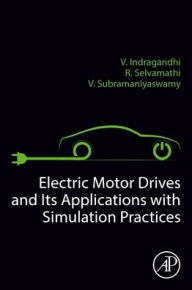 V. Indragandhi
R. Selvamathi
V. Subramaniyaswamy

Electric Motor Drives and Its Applications with Simulation Practices

AP